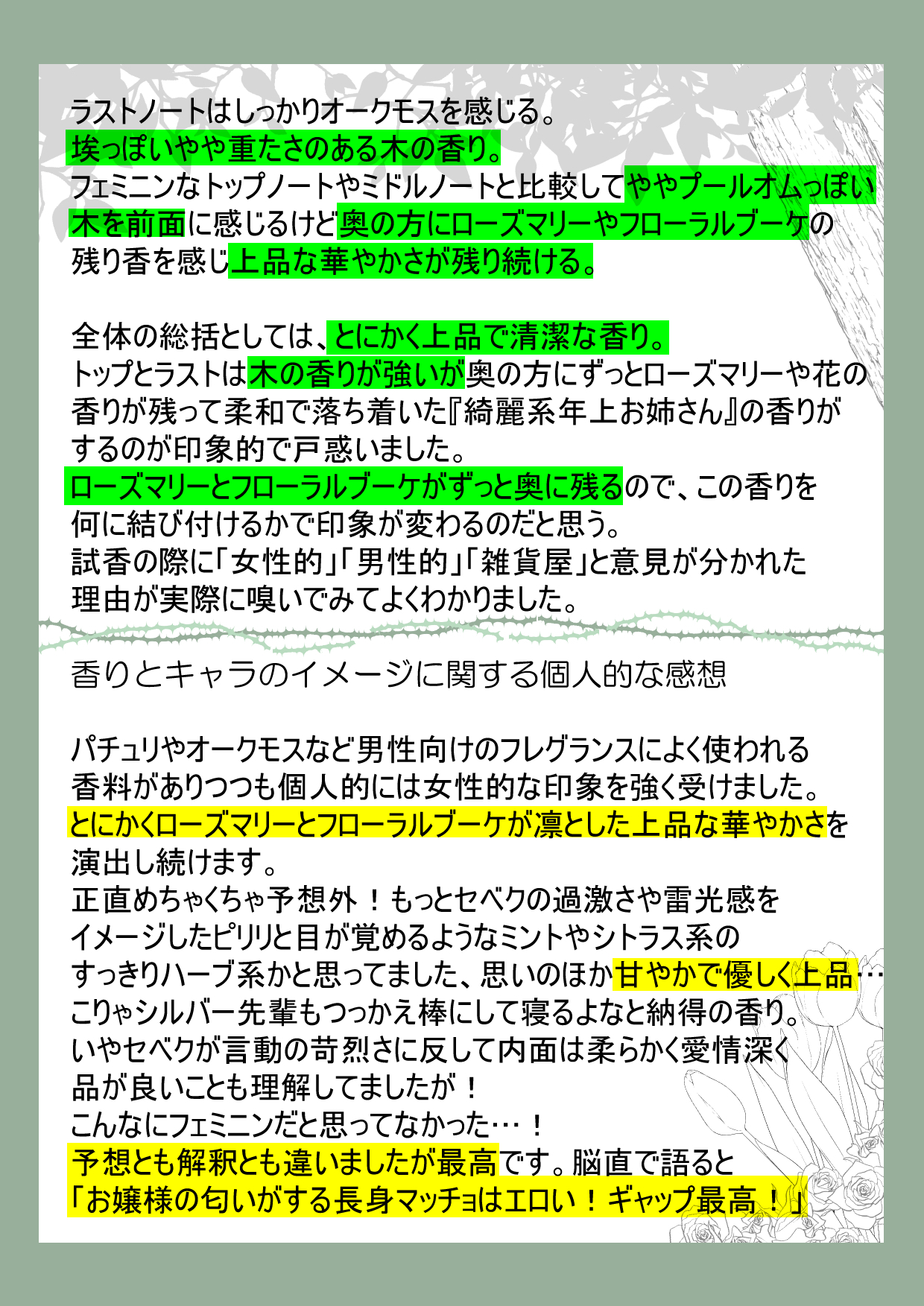 ラストノートはしっかりオークモスを感じる。
埃っぽいやや重たさのある木の香り。
フェミニンなトップノートやミドルノートと比較してややプールオムっぽい木を前面に感じるけど奥の方にローズマリーやフローラルブーケの残り香を感じ上品な華やかさが残り続ける。

全体の総括としては、とにかく上品で清潔な香り。
トップとラストは木の香りが強いが奥の方にずっとローズマリーや花の香りが残って柔和で落ち着いた『綺麗系年上お姉さん』の香りがするのが印象的で戸惑いました。
ローズマリーとフローラルブーケがずっと奥に残るので、この香りを何に結び付けるかで印象が変わるのだと思う。
試香の際に「女性的」「男性的」「雑貨屋」と意見が分かれた理由が実際に嗅いでみてよくわかりました。

香りとキャラのイメージに関する個人的な感想

パチュリやオークモスなど男性向けのフレグランスによく使われる香料がありつつも個人的には女性的な印象を強く受けました。
とにかくローズマリーとフローラルブーケが凛とした上品な華やかさを演出し続けます。
正直めちゃくちゃ予想外！もっとセベクの過激さや雷光感をイメージしたピリリと目が覚めるようなミントやシトラス系のすっきりハーブ系かと思ってました、思いのほか甘やかで優しく上品…
こりゃシルバー先輩もつっかえ棒にして寝るよなと納得の香り。
いやセベクが言動の苛烈さに反して内面は柔らかく愛情深く品が良いことも理解してましたが！
こんなにフェミニンだと思ってなかった…！
予想とも解釈とも違いましたが最高です。脳直で語ると
「お嬢様の匂いがする長身マッチョはエロい！ギャップ最高！」